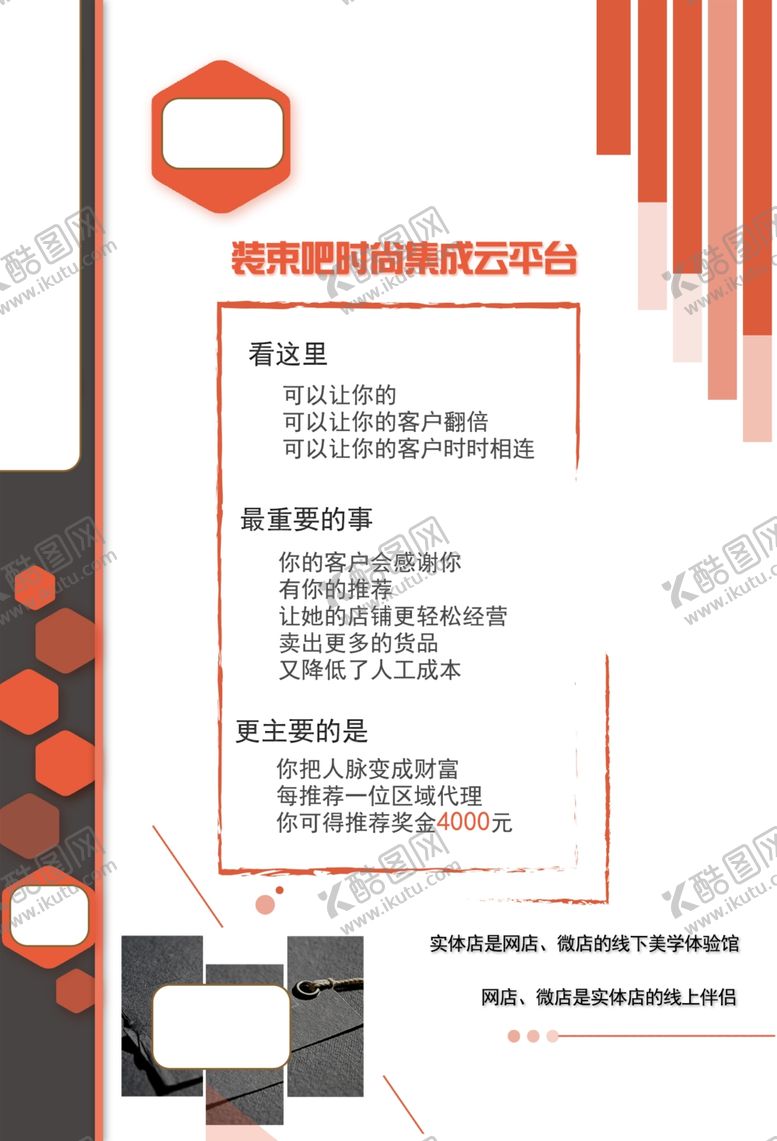 装束吧时尚集成云平台

看这里

可以让你的
可以让你的客户翻倍
可以让你的客户时时相连

最重要的事

你的客户会感谢你
有你的推荐
让她的店铺更轻松经营
卖出更多的货品
又降低了人工成本

更主要的是

你把人脉变成财富
每推荐一位区域代理
你可得推荐奖金4000元

实体店是网店、微店的线下美学体验馆

网店、微店是实体店的线上伴侣

酷图网 www.ikutu.com